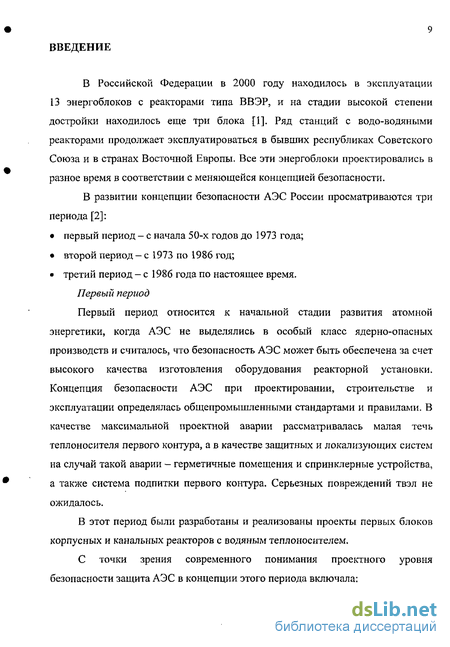 9

ВВЕДЕНИЕ

В Российской Федерации в 2000 году находилось в эксплуатации 13 энергоблоков с реакторами типа ВВЭР, и на стадии высокой степени достройки находилось еще три блока [1]. Ряд станций с водо-водяными реакторами продолжает эксплуатироваться в бывших республиках Советского Союза и в странах Восточной Европы. Все эти энергоблоки проектировались в разное время в соответствии с меняющейся концепцией безопасности.

В развитии концепции безопасности АЭС России просматриваются три периода [2]:

• первый период – с начала 50-х годов до 1973 года;
• второй период – с 1973 по 1986 год;
• третий период – с 1986 года по настоящее время.

Первый период

Первый период относится к начальной стадии развития атомной энергетики, когда АЭС не выделялись в особый класс ядерно-опасных производств и считалось, что безопасность АЭС может быть обеспечена за счет высокого качества изготовления оборудования реакторной установки. Концепция безопасности АЭС при проектировании, строительстве и эксплуатации определялась общепромышленными стандартами и правилами. В качестве максимальной проектной аварии рассматривалась малая течь теплоносителя первого контура, а в качестве защитных и локализующих систем на случай такой аварии – герметичные помещения и спринклерные устройства, а также система подпитки первого контура. Серьезных повреждений твэл не ожидалось.

В этот период были разработаны и реализованы проекты первых блоков корпусных и канальных реакторов с водяным теплоносителем.

С точки зрения современного понимания проектного уровня безопасности защита АЭС в концепции этого периода включала:

dsLib.net
библиотека диссертаций